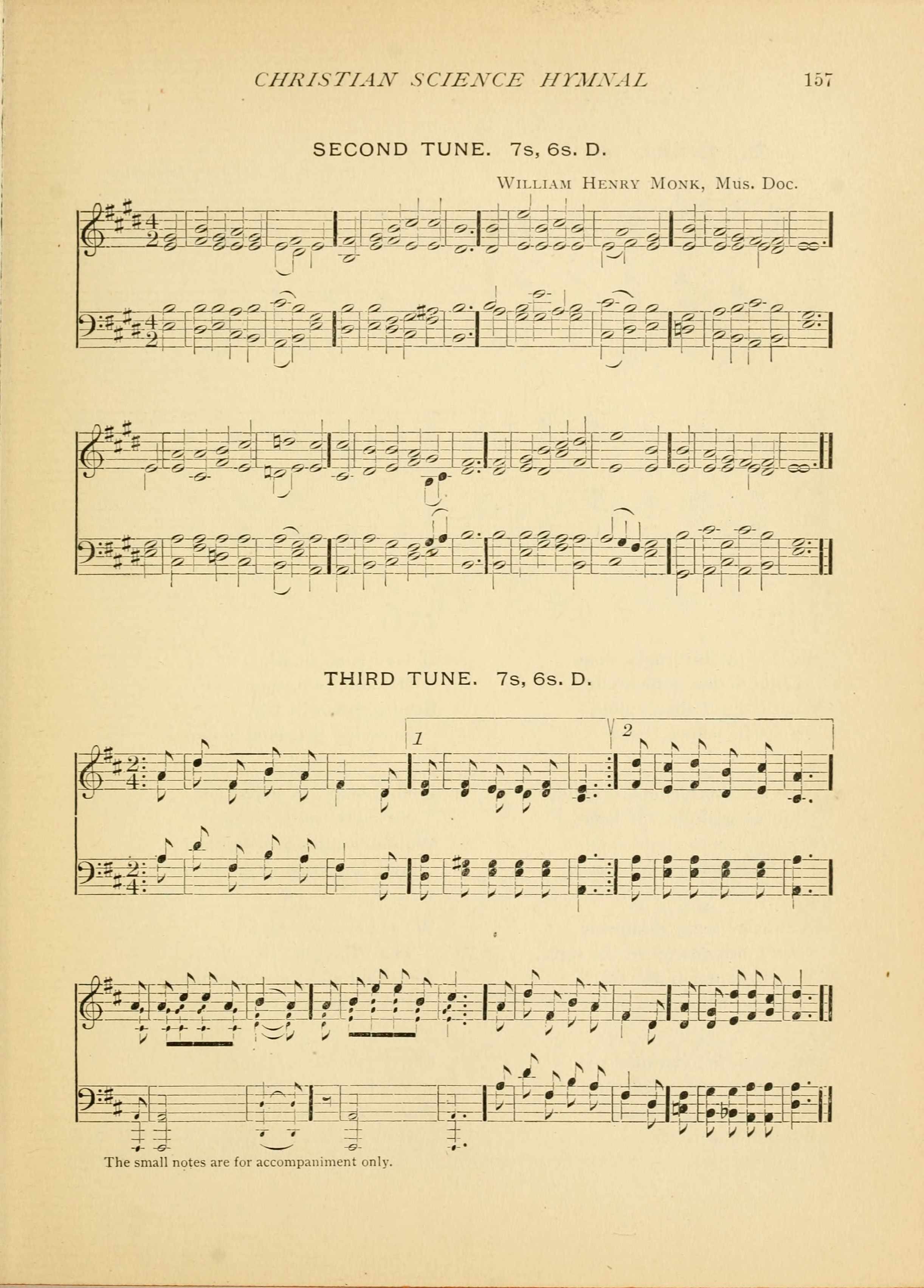 CHRISTIAN SCIENCE HYMNAL 157

SECOND TUNE. 7s, 6s. D.

William Henry Monk, Mus. Doc.

THIRD TUNE. 7s, 6s. D.

1

2

The small notes are for accompaniment only.